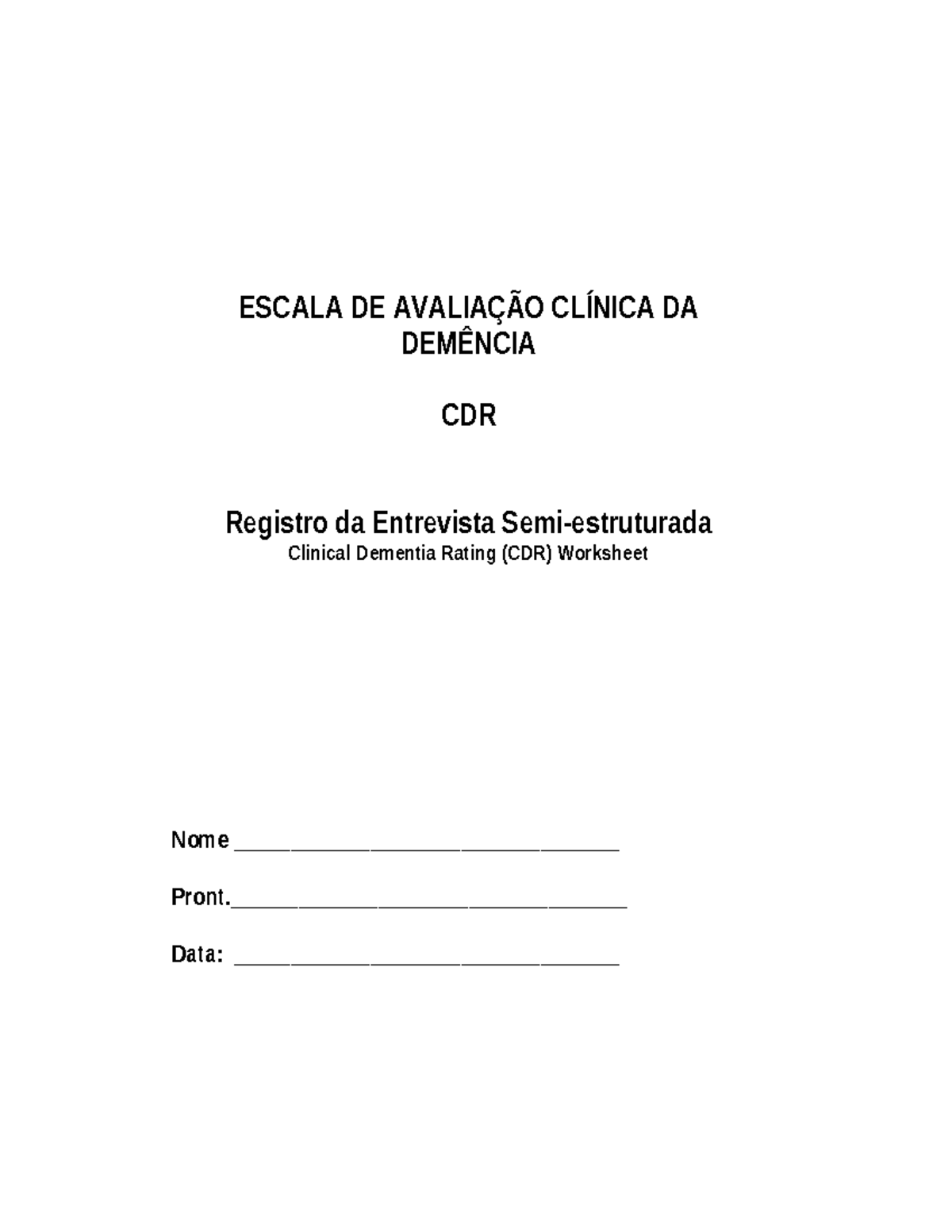 ESCALA DE AVALIAÇÃO CLÍNICA DA DEMÊNCIA

CDR

Registro da Entrevista Semi-estruturada
Clinical Dementia Rating (CDR) Worksheet

Nome ________________________________

Pront.________________________________

Data: ________________________________